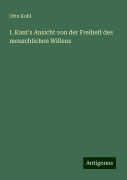 Otto Kohl

I. Kant's Ansicht von der Freiheit des menschlichen Willens

Antigonos